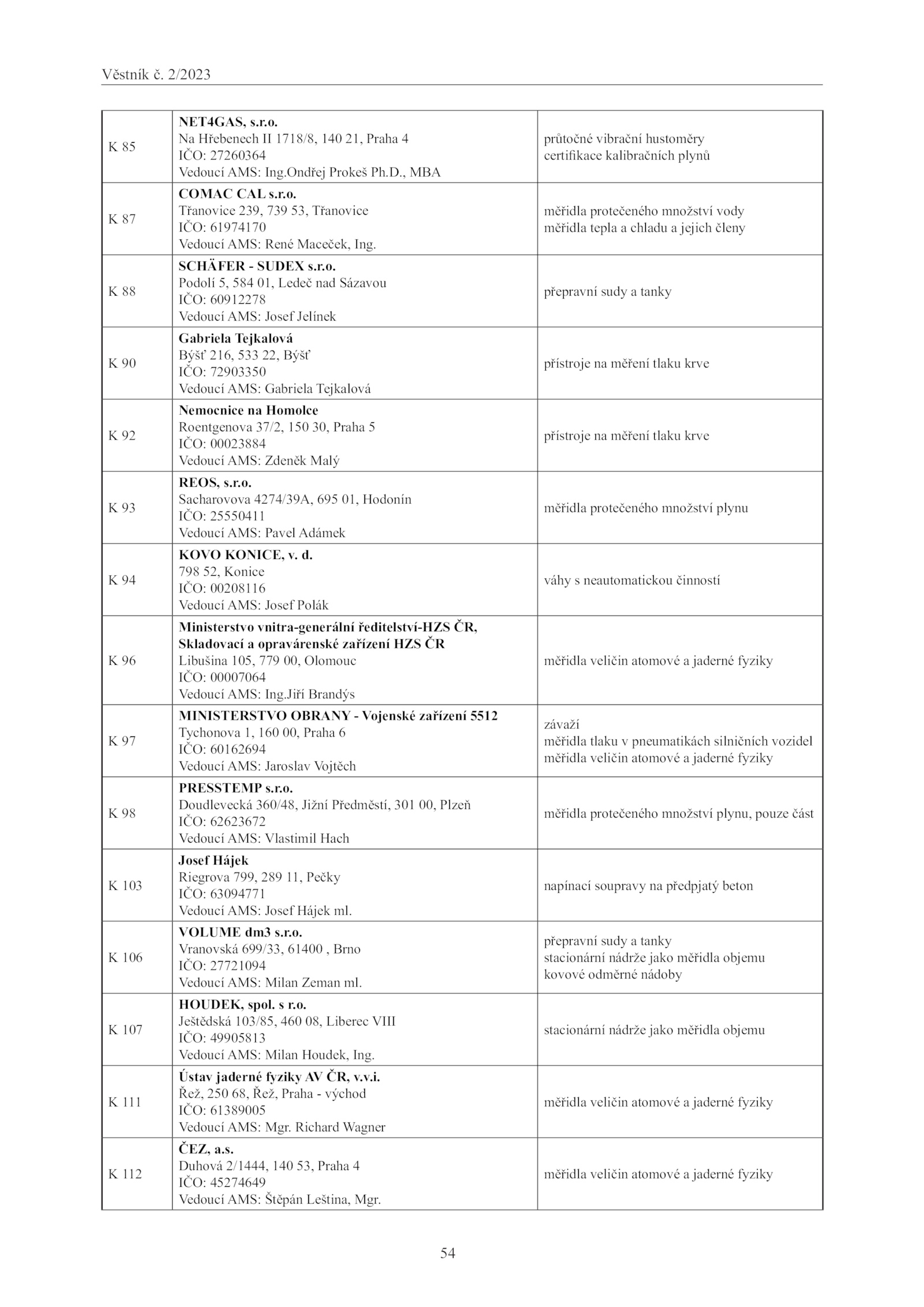 Věstník č. 2/2023

| | | |
|---|---|---|
| K 85 | **NET4GAS, s.r.o.** Na Hřebenech II 1718/8, 140 21, Praha 4 IČO: 27260364 Vedoucí AMS: Ing.Ondřej Prokeš Ph.D., MBA | průtočné vibrační hustoměry certifikace kalibračních plynů |
| K 87 | **COMAC CAL s.r.o.** Třanovice 239, 739 53, Třanovice IČO: 61974170 Vedoucí AMS: René Maceček, Ing. | měřidla protečeného množství vody měřidla tepla a chladu a jejich členy |
| K 88 | **SCHÄFER - SUDEX s.r.o.** Podolí 5, 584 01, Ledeč nad Sázavou IČO: 60912278 Vedoucí AMS: Josef Jelínek | přepravní sudy a tanky |
| K 90 | **Gabriela Tejkalová** Býšť 216, 533 22, Býšť IČO: 72903350 Vedoucí AMS: Gabriela Tejkalová | přístroje na měření tlaku krve |
| K 92 | **Nemocnice na Homolce** Roentgenova 37/2, 150 30, Praha 5 IČO: 00023884 Vedoucí AMS: Zdeněk Malý | přístroje na měření tlaku krve |
| K 93 | **REOS, s.r.o.** Sacharovova 4274/39A, 695 01, Hodonín IČO: 25550411 Vedoucí AMS: Pavel Adámek | měřidla protečeného množství plynu |
| K 94 | **KOVO KONICE, v. d.** 798 52, Konice IČO: 00208116 Vedoucí AMS: Josef Polák | váhy s neautomatickou činností |
| K 96 | **Ministerstvo vnitra-generální ředitelství-HZS ČR, Skladovací a opravárenské zařízení HZS ČR** Libušina 105, 779 00, Olomouc IČO: 00007064 Vedoucí AMS: Ing.Jiří Brandýs | měřidla veličin atomové a jaderné fyziky |
| K 97 | **MINISTERSTVO OBRANY - Vojenské zařízení 5512** Tychonova 1, 160 00, Praha 6 IČO: 60162694 Vedoucí AMS: Jaroslav Vojtěch | závaží měřidla tlaku v pneumatikách silničních vozidel měřidla veličin atomové a jaderné fyziky |
| K 98 | **PRESSTEMP s.r.o.** Doudlevecká 360/48, Jižní Předměstí, 301 00, Plzeň IČO: 62623672 Vedoucí AMS: Vlastimil Hach | měřidla protečeného množství plynu, pouze část |
| K 103 | **Josef Hájek** Riegrova 799, 289 11, Pečky IČO: 63094771 Vedoucí AMS: Josef Hájek ml. | napínací soupravy na předpjatý beton |
| K 106 | **VOLUME dm3 s.r.o.** Vranovská 699/33, 61400 , Brno IČO: 27721094 Vedoucí AMS: Milan Zeman ml. | přepravní sudy a tanky stacionární nádrže jako měřidla objemu kovové odměrné nádoby |
| K 107 | **HOUDEK, spol. s r.o.** Ještědská 103/85, 460 08, Liberec VIII IČO: 49905813 Vedoucí AMS: Milan Houdek, Ing. | stacionární nádrže jako měřidla objemu |
| K 111 | **Ústav jaderné fyziky AV ČR, v.v.i.** Řež, 250 68, Řež, Praha - východ IČO: 61389005 Vedoucí AMS: Mgr. Richard Wagner | měřidla veličin atomové a jaderné fyziky |
| K 112 | **ČEZ, a.s.** Duhová 2/1444, 140 53, Praha 4 IČO: 45274649 Vedoucí AMS: Štěpán Leština, Mgr. | měřidla veličin atomové a jaderné fyziky |

54